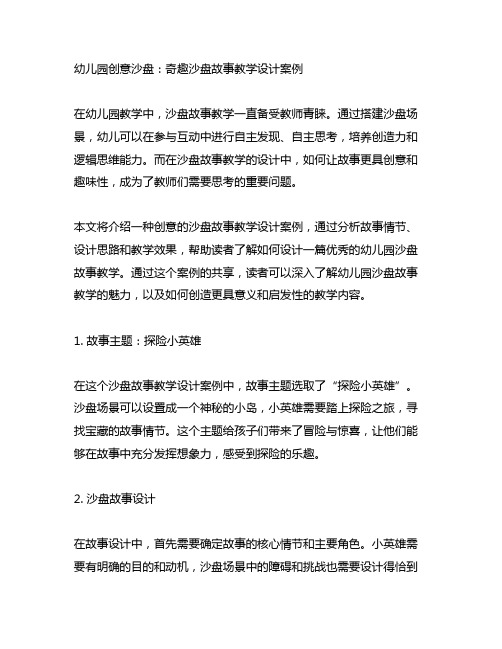 幼儿园创意沙盘：奇趣沙盘故事教学设计案例

在幼儿园教学中，沙盘故事教学一直备受教师青睐。通过搭建沙盘场景，幼儿可以在参与互动中进行自主发现、自主思考，培养创造力和逻辑思维能力。而在沙盘故事教学的设计中，如何让故事更具创意和趣味性，成为了教师们需要思考的重要问题。

本文将介绍一种创意的沙盘故事教学设计案例，通过分析故事情节、设计思路和教学效果，帮助读者了解如何设计一篇优秀的幼儿园沙盘故事教学。通过这个案例的共享，读者可以深入了解幼儿园沙盘故事教学的魅力，以及如何创造更具意义和启发性的教学内容。

1. 故事主题：探险小英雄

在这个沙盘故事教学设计案例中，故事主题选取了“探险小英雄”。沙盘场景可以设置成一个神秘的小岛，小英雄需要踏上探险之旅，寻找宝藏的故事情节。这个主题给孩子们带来了冒险与惊喜，让他们能够在故事中充分发挥想象力，感受到探险的乐趣。

2. 沙盘故事设计

在故事设计中，首先需要确定故事的核心情节和主要角色。小英雄需要有明确的目的和动机，沙盘场景中的障碍和挑战也需要设计得恰到